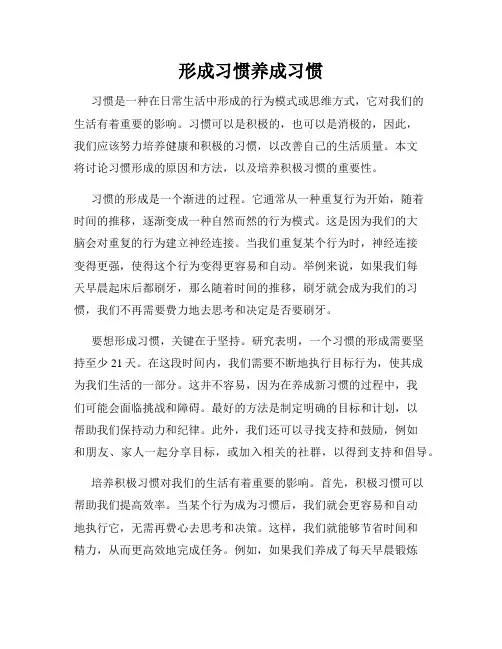 形成习惯养成习惯

习惯是一种在日常生活中形成的行为模式或思维方式，它对我们的生活有着重要的影响。习惯可以是积极的，也可以是消极的，因此，我们应该努力培养健康和积极的习惯，以改善自己的生活质量。本文将讨论习惯形成的原因和方法，以及培养积极习惯的重要性。

习惯的形成是一个渐进的过程。它通常从一种重复行为开始，随着时间的推移，逐渐变成一种自然而然的行为模式。这是因为我们的大脑会对重复的行为建立神经连接。当我们重复某个行为时，神经连接变得更强，使得这个行为变得更容易和自动。举例来说，如果我们每天早晨起床后都刷牙，那么随着时间的推移，刷牙就会成为我们的习惯，我们不再需要费力地去思考和决定是否要刷牙。

要想形成习惯，关键在于坚持。研究表明，一个习惯的形成需要坚持至少 21 天。在这段时间内，我们需要不断地执行目标行为，使其成为我们生活的一部分。这并不容易，因为在养成新习惯的过程中，我们可能会面临挑战和障碍。最好的方法是制定明确的目标和计划，以帮助我们保持动力和纪律。此外，我们还可以寻找支持和鼓励，例如和朋友、家人一起分享目标，或加入相关的社群，以得到支持和倡导。

培养积极习惯对我们的生活有着重要的影响。首先，积极习惯可以帮助我们提高效率。当某个行为成为习惯后，我们就会更容易和自动地执行它，无需再费心去思考和决策。这样，我们就能够节省时间和精力，从而更高效地完成任务。例如，如果我们养成了每天早晨锻炼